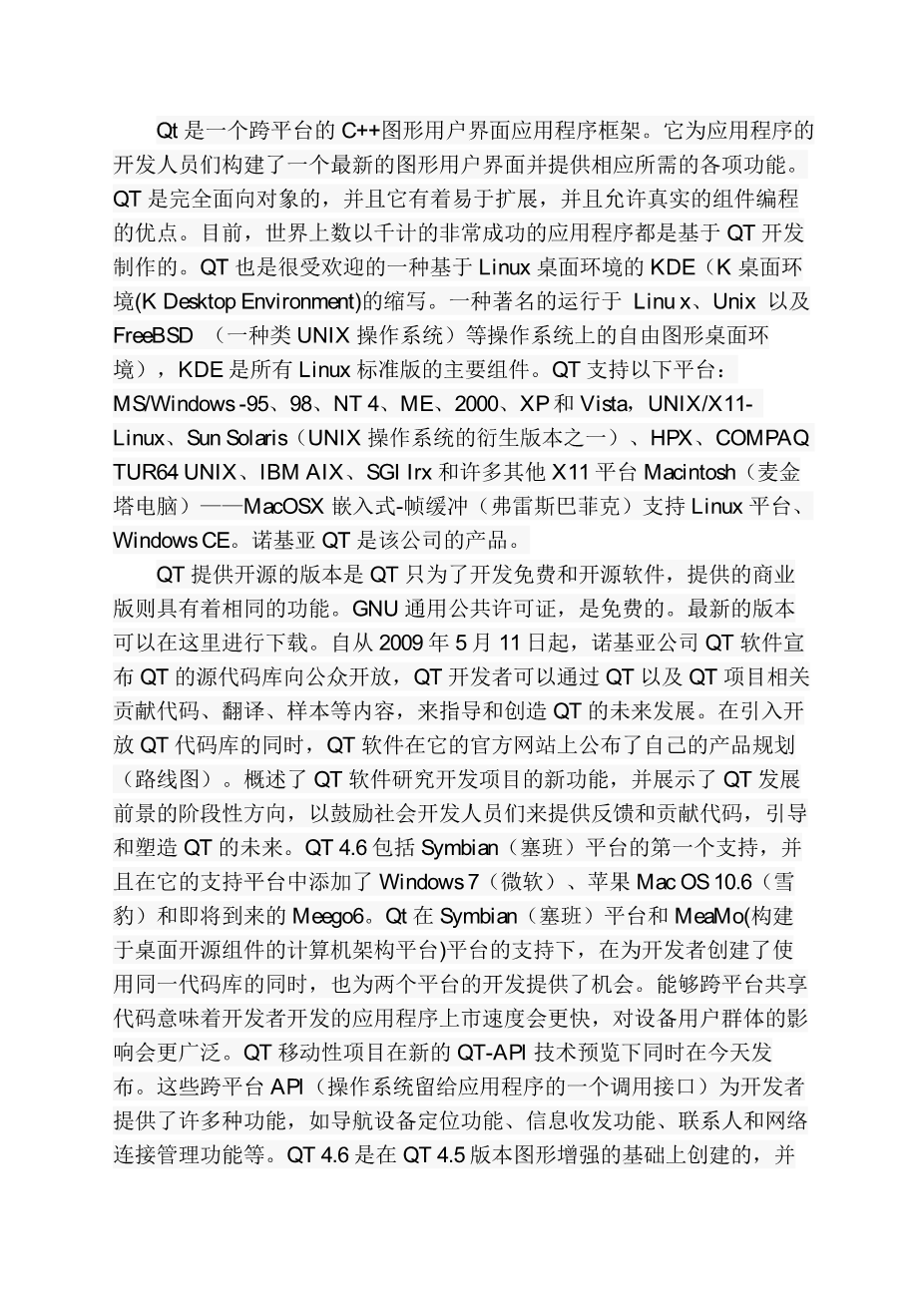 Qt 是一个跨平台的 C++图形用户界面应用程序框架。它为应用程序的开发人员们构建了一个最新的图形用户界面并提供相应所需的各项功能。QT 是完全面向对象的，并且它有着易于扩展，并且允许真实的组件编程的优点。目前，世界上数以千计的非常成功的应用程序都是基于 QT 开发制作的。QT 也是很受欢迎的一种基于 Linux 桌面环境的 KDE（K 桌面环境(K Desktop Environment)的缩写。一种著名的运行于 Linu x、Unix 以及 FreeBSD （一种类 UNIX 操作系统）等操作系统上的自由图形桌面环境），KDE 是所有 Linux 标准版的主要组件。QT 支持以下平台：MS/Windows -95、98、NT 4、ME、2000、XP 和 Vista，UNIX/X11-Linux、Sun Solaris（UNIX 操作系统的衍生版本之一）、HPX、COMPAQ TUR64 UNIX、IBM AIX、SGI Irx 和许多其他 X11 平台 Macintosh（麦金塔电脑）——MacOSX 嵌入式-帧缓冲（弗雷斯巴菲克）支持 Linux 平台、Windows CE。诺基亚 QT 是该公司的产品。

QT 提供开源的版本是 QT 只为了开发免费和开源软件，提供的商业版则具有着相同的功能。GNU 通用公共许可证，是免费的。最新的版本可以在这里进行下载。自从 2009 年 5 月 11 日起，诺基亚公司 QT 软件宣布 QT 的源代码库向公众开放，QT 开发者可以通过 QT 以及 QT 项目相关贡献代码、翻译、样本等内容，来指导和创造 QT 的未来发展。在引入开放 QT 代码库的同时，QT 软件在它的官方网站上公布了自己的产品规划（路线图）。概述了 QT 软件研究开发项目的新功能，并展示了 QT 发展前景的阶段性方向，以鼓励社会开发人员们来提供反馈和贡献代码，引导和塑造 QT 的未来。QT 4.6 包括 Symbian（塞班）平台的第一个支持，并且在它的支持平台中添加了 Windows 7（微软）、苹果 Mac OS 10.6（雪豹）和即将到来的 Meego6。Qt 在 Symbian（塞班）平台和 MeaMo(构建于桌面开源组件的计算机架构平台)平台的支持下，在为开发者创建了使用同一代码库的同时，也为两个平台的开发提供了机会。能够跨平台共享代码意味着开发者开发的应用程序上市速度会更快，对设备用户群体的影响会更广泛。QT 移动性项目在新的 QT-API 技术预览下同时在今天发布。这些跨平台 API（操作系统留给应用程序的一个调用接口）为开发者提供了许多种功能，如导航设备定位功能、信息收发功能、联系人和网络连接管理功能等。QT 4.6 是在 QT 4.5 版本图形增强的基础上创建的，并